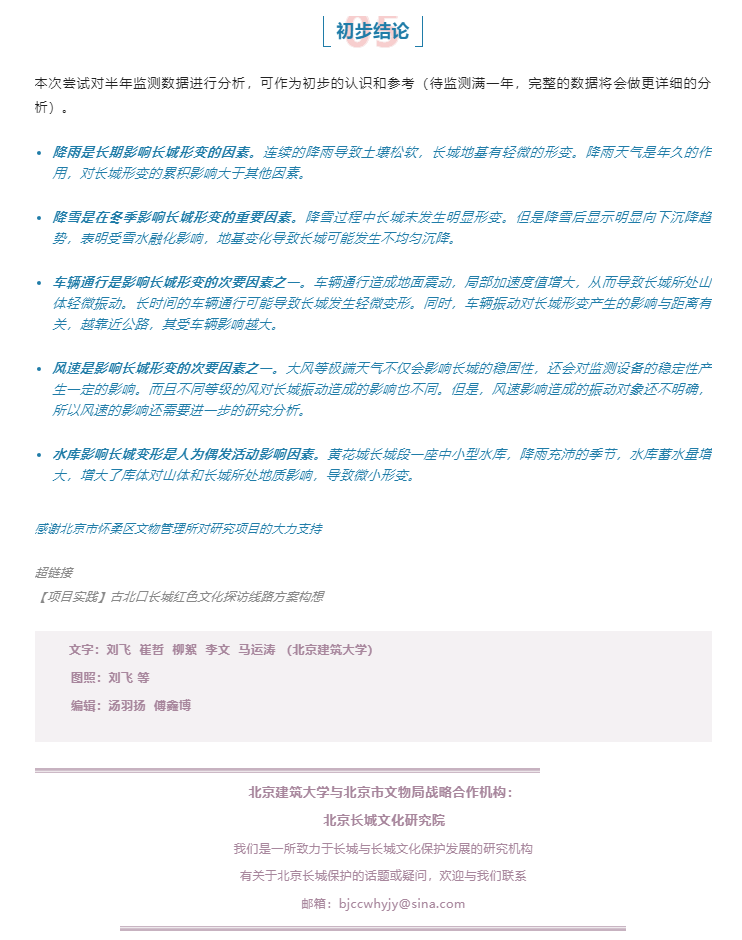 05
初步结论

本次尝试对半年监测数据进行分析，可作为初步的认识和参考（待监测满一年，完整的数据将会做更详细的分析）。

• 降雨是长期影响长城形变的因素。连续的降雨导致土壤松软，长城地基有轻微的形变。降雨天气是年久的作用，对长城形变的累积影响大于其他因素。

• 降雪是在冬季影响长城形变的重要因素。降雪过程中长城未发生明显形变。但是降雪后显示明显向下沉降趋势，表明受雪水融化影响，地基变化导致长城可能发生不均匀沉降。

• 车辆通行是影响长城形变的次要因素之一。车辆通行造成地面震动，局部加速度值增大，从而导致长城所处山体轻微振动。长时间的车辆通行可能导致长城发生轻微变形。同时，车辆振动对长城形变产生的影响与距离有关，越靠近公路，其受车辆影响越大。

• 风速是影响长城形变的次要因素之一。大风等极端天气不仅会影响长城的稳固性，还会对监测设备的稳定性产生一定的影响。而且不同等级的风对长城振动造成的影响也不同。但是，风速影响造成的振动对象还不明确，所以风速的影响还需要进一步的研究分析。

• 水库影响长城变形是人为偶发活动影响因素。黄花城长城段一座中小型水库，降雨充沛的季节，水库蓄水量增大，增大了库体对山体和长城所处地质影响，导致微小形变。

感谢北京市怀柔区文物管理所对研究项目的大力支持

超链接
【项目实践】古北口长城红色文化探访线路方案构想

文字：刘飞 崔哲 柳絮 李文 马运涛 （北京建筑大学）
图照：刘飞 等
编辑：汤羽扬 傅鑫博

北京建筑大学与北京市文物局战略合作机构：
北京长城文化研究院
我们是一所致力于长城与长城文化保护发展的研究机构
有关于北京长城保护的话题或疑问，欢迎与我们联系
邮箱：bjccwhyjy@sina.com